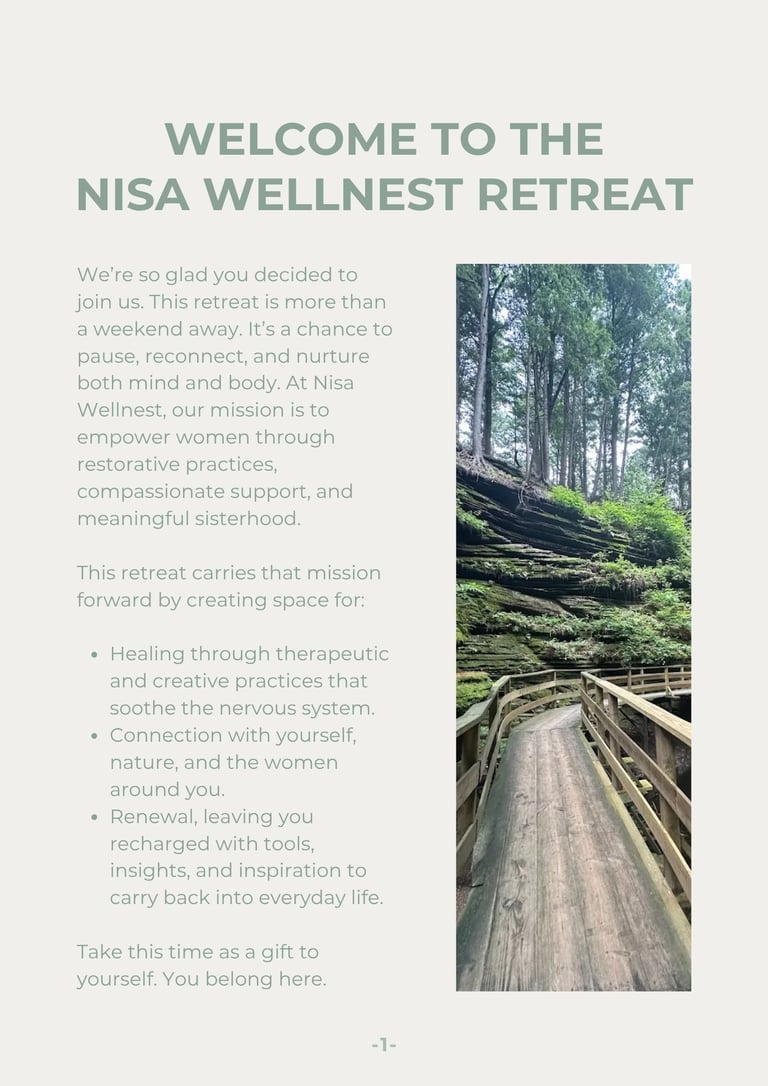 WELCOME TO THE
NISA WELLNEST RETREAT

We're so glad you decided to join us. This retreat is more than a weekend away. It's a chance to pause, reconnect, and nurture both mind and body. At Nisa Wellnest, our mission is to empower women through restorative practices, compassionate support, and meaningful sisterhood.

This retreat carries that mission forward by creating space for:

• Healing through therapeutic and creative practices that soothe the nervous system.
• Connection with yourself, nature, and the women around you.
• Renewal, leaving you recharged with tools, insights, and inspiration to carry back into everyday life.

Take this time as a gift to yourself. You belong here.

-1-